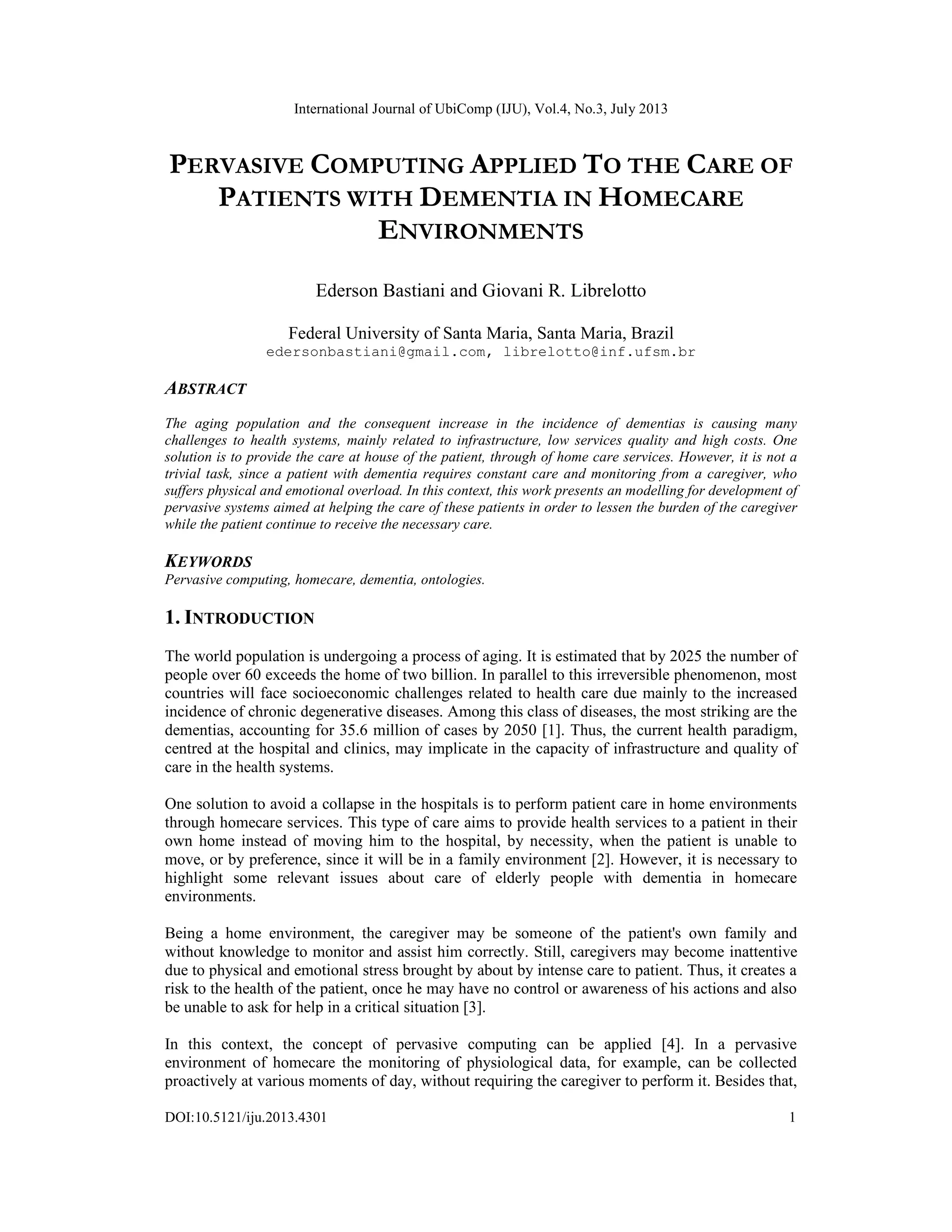 International Journal of UbiComp (IJU), Vol.4, No.3, July 2013

PERVASIVE COMPUTING APPLIED TO THE CARE OF PATIENTS WITH DEMENTIA IN HOMECARE ENVIRONMENTS

Ederson Bastiani and Giovani R. Librelotto

Federal University of Santa Maria, Santa Maria, Brazil
edersonbastiani@gmail.com, librelotto@inf.ufsm.br

ABSTRACT

The aging population and the consequent increase in the incidence of dementias is causing many challenges to health systems, mainly related to infrastructure, low services quality and high costs. One solution is to provide the care at house of the patient, through of home care services. However, it is not a trivial task, since a patient with dementia requires constant care and monitoring from a caregiver, who suffers physical and emotional overload. In this context, this work presents an modelling for development of pervasive systems aimed at helping the care of these patients in order to lessen the burden of the caregiver while the patient continue to receive the necessary care.

KEYWORDS
Pervasive computing, homecare, dementia, ontologies.

1. INTRODUCTION

The world population is undergoing a process of aging. It is estimated that by 2025 the number of people over 60 exceeds the home of two billion. In parallel to this irreversible phenomenon, most countries will face socioeconomic challenges related to health care due mainly to the increased incidence of chronic degenerative diseases. Among this class of diseases, the most striking are the dementias, accounting for 35.6 million of cases by 2050 [1]. Thus, the current health paradigm, centred at the hospital and clinics, may implicate in the capacity of infrastructure and quality of care in the health systems.

One solution to avoid a collapse in the hospitals is to perform patient care in home environments through homecare services. This type of care aims to provide health services to a patient in their own home instead of moving him to the hospital, by necessity, when the patient is unable to move, or by preference, since it will be in a family environment [2]. However, it is necessary to highlight some relevant issues about care of elderly people with dementia in homecare environments.

Being a home environment, the caregiver may be someone of the patient's own family and without knowledge to monitor and assist him correctly. Still, caregivers may become inattentive due to physical and emotional stress brought by about by intense care to patient. Thus, it creates a risk to the health of the patient, once he may have no control or awareness of his actions and also be unable to ask for help in a critical situation [3].

In this context, the concept of pervasive computing can be applied [4]. In a pervasive environment of homecare the monitoring of physiological data, for example, can be collected proactively at various moments of day, without requiring the caregiver to perform it. Besides that,

DOI:10.5121/iju.2013.4301 1